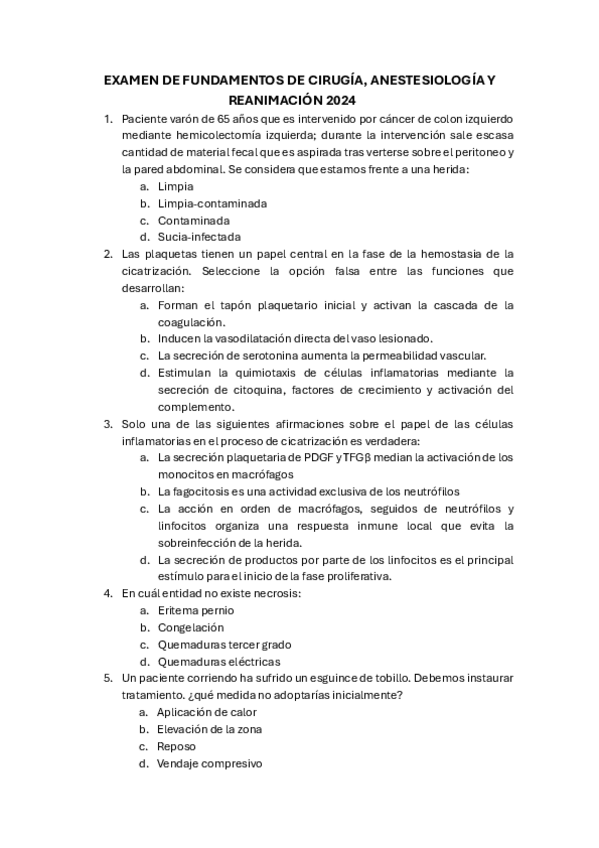 EXAMEN DE FUNDAMENTOS DE CIRUGÍA, ANESTESIOLOGÍA Y REANIMACIÓN 2024

1. Paciente varón de 65 años que es intervenido por cáncer de colon izquierdo mediante hemicolectomía izquierda; durante la intervención sale escasa cantidad de material fecal que es aspirada tras verterse sobre el peritoneo y la pared abdominal. Se considera que estamos frente a una herida:
a. Limpia
b. Limpia-contaminada
c. Contaminada
d. Sucia-infectada

2. Las plaquetas tienen un papel central en la fase de la hemostasia de la cicatrización. Seleccione la opción falsa entre las funciones que desarrollan:
a. Forman el tapón plaquetario inicial y activan la cascada de la coagulación.
b. Inducen la vasodilatación directa del vaso lesionado.
c. La secreción de serotonina aumenta la permeabilidad vascular.
d. Estimulan la quimiotaxis de células inflamatorias mediante la secreción de citoquina, factores de crecimiento y activación del complemento.

3. Solo una de las siguientes afirmaciones sobre el papel de las células inflamatorias en el proceso de cicatrización es verdadera:
a. La secreción plaquetaria de PDGF y TFGβ median la activación de los monocitos en macrófagos
b. La fagocitosis es una actividad exclusiva de los neutrófilos
c. La acción en orden de macrófagos, seguidos de neutrófilos y linfocitos organiza una respuesta inmune local que evita la sobreinfección de la herida.
d. La secreción de productos por parte de los linfocitos es el principal estímulo para el inicio de la fase proliferativa.

4. En cuál entidad no existe necrosis:
a. Eritema pernio
b. Congelación
c. Quemaduras tercer grado
d. Quemaduras eléctricas

5. Un paciente corriendo ha sufrido un esguince de tobillo. Debemos instaurar tratamiento. ¿qué medida no adoptarías inicialmente?
a. Aplicación de calor
b. Elevación de la zona
c. Reposo
d. Vendaje compresivo